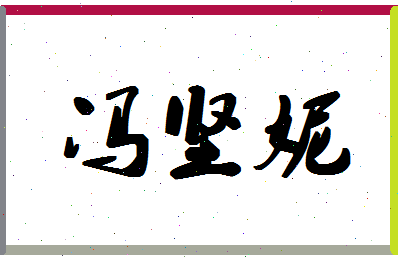 冯坚妮